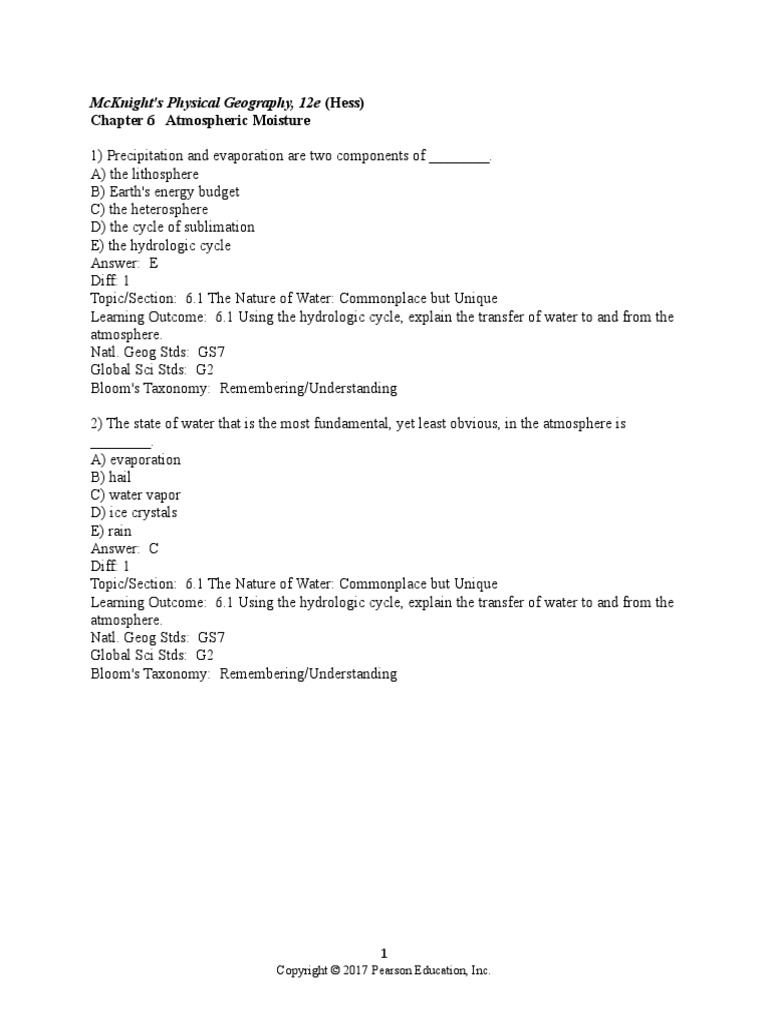 McKnight's Physical Geography, 12e (Hess)
Chapter 6 Atmospheric Moisture

1) Precipitation and evaporation are two components of ________.
A) the lithosphere
B) Earth's energy budget
C) the heterosphere
D) the cycle of sublimation
E) the hydrologic cycle
Answer: E
Diff: 1
Topic/Section: 6.1 The Nature of Water: Commonplace but Unique
Learning Outcome: 6.1 Using the hydrologic cycle, explain the transfer of water to and from the atmosphere.
Natl. Geog Stds: GS7
Global Sci Stds: G2
Bloom's Taxonomy: Remembering/Understanding

2) The state of water that is the most fundamental, yet least obvious, in the atmosphere is ________.
A) evaporation
B) hail
C) water vapor
D) ice crystals
E) rain
Answer: C
Diff: 1
Topic/Section: 6.1 The Nature of Water: Commonplace but Unique
Learning Outcome: 6.1 Using the hydrologic cycle, explain the transfer of water to and from the atmosphere.
Natl. Geog Stds: GS7
Global Sci Stds: G2
Bloom's Taxonomy: Remembering/Understanding

1
Copyright © 2017 Pearson Education, Inc.